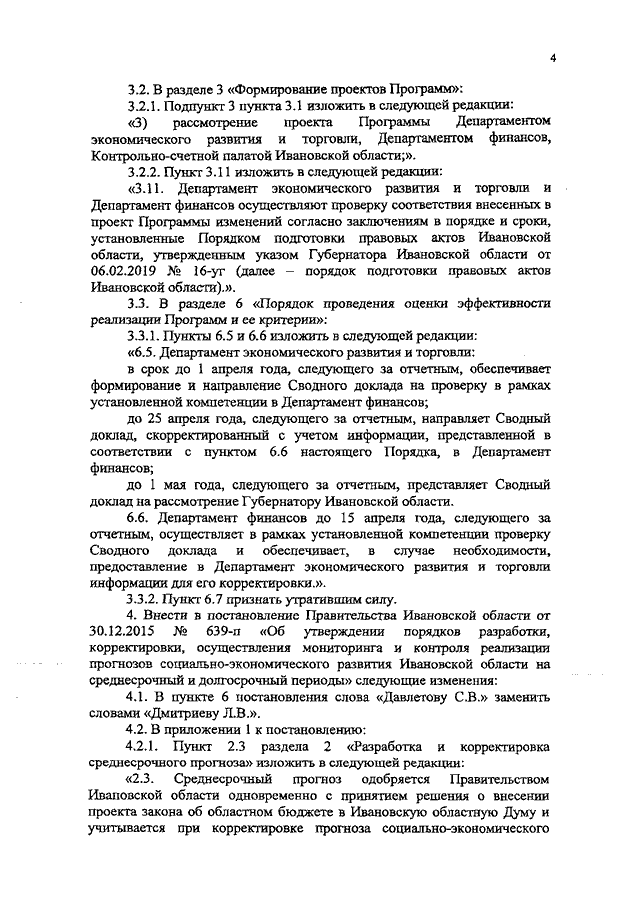 4

3.2. В разделе 3 «Формирование проектов Программ»:

3.2.1. Подпункт 3 пункта 3.1 изложить в следующей редакции:

«3) рассмотрение проекта Программы Департаментом экономического развития и торговли, Департаментом финансов, Контрольно-счетной палатой Ивановской области;».

3.2.2. Пункт 3.11 изложить в следующей редакции:

«3.11. Департамент экономического развития и торговли и Департамент финансов осуществляют проверку соответствия внесенных в проект Программы изменений согласно заключениям в порядке и сроки, установленные Порядком подготовки правовых актов Ивановской области, утвержденным указом Губернатора Ивановской области от 06.02.2019 № 16-уг (далее – порядок подготовки правовых актов Ивановской области).».

3.3. В разделе 6 «Порядок проведения оценки эффективности реализации Программ и ее критерии»:

3.3.1. Пункты 6.5 и 6.6 изложить в следующей редакции:

«6.5. Департамент экономического развития и торговли:

в срок до 1 апреля года, следующего за отчетным, обеспечивает формирование и направление Сводного доклада на проверку в рамках установленной компетенции в Департамент финансов;

до 25 апреля года, следующего за отчетным, направляет Сводный доклад, скорректированный с учетом информации, представленной в соответствии с пунктом 6.6 настоящего Порядка, в Департамент финансов;

до 1 мая года, следующего за отчетным, представляет Сводный доклад на рассмотрение Губернатору Ивановской области.

6.6. Департамент финансов до 15 апреля года, следующего за отчетным, осуществляет в рамках установленной компетенции проверку Сводного доклада и обеспечивает, в случае необходимости, предоставление в Департамент экономического развития и торговли информации для его корректировки.».

3.3.2. Пункт 6.7 признать утратившим силу.

4. Внести в постановление Правительства Ивановской области от 30.12.2015 № 639-п «Об утверждении порядков разработки, корректировки, осуществления мониторинга и контроля реализации прогнозов социально-экономического развития Ивановской области на среднесрочный и долгосрочный периоды» следующие изменения:

4.1. В пункте 6 постановления слова «Давлетову С.В.» заменить словами «Дмитриеву Л.В.».

4.2. В приложении 1 к постановлению:

4.2.1. Пункт 2.3 раздела 2 «Разработка и корректировка среднесрочного прогноза» изложить в следующей редакции:

«2.3. Среднесрочный прогноз одобряется Правительством Ивановской области одновременно с принятием решения о внесении проекта закона об областном бюджете в Ивановскую областную Думу и учитывается при корректировке прогноза социально-экономического